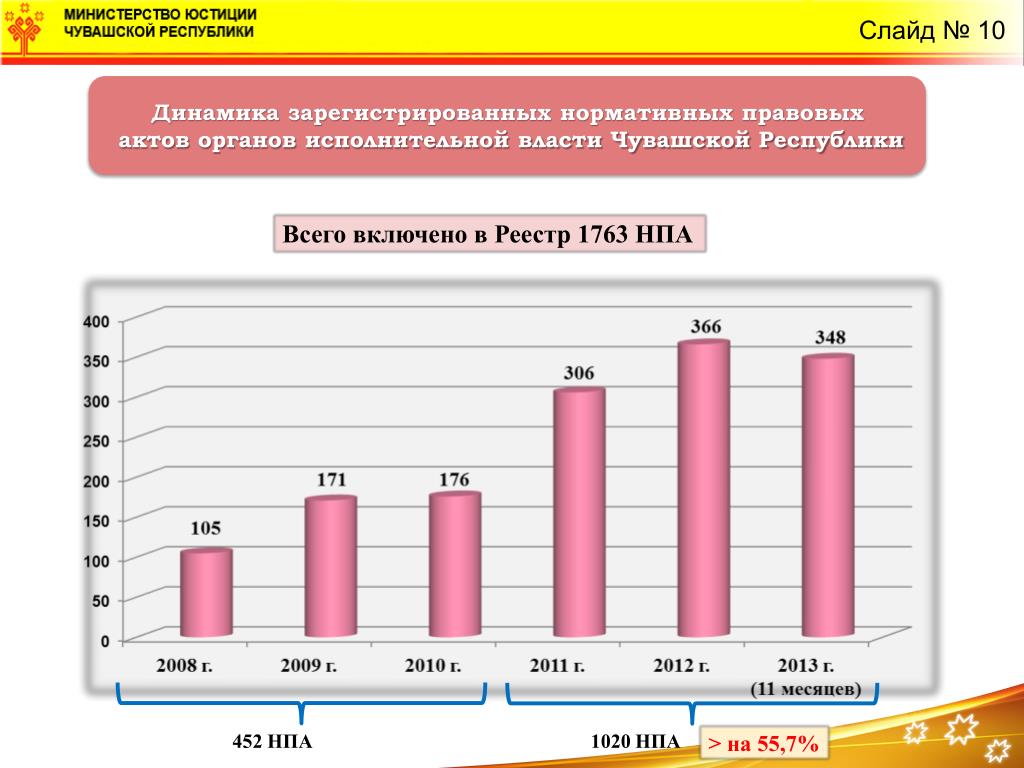 МИНИСТЕРСТВО ЮСТИЦИИ
ЧУВАШСКОЙ РЕСПУБЛИКИ

Слайд № 10

Динамика зарегистрированных нормативных правовых актов органов исполнительной власти Чувашской Республики

Всего включено в Реестр 1763 НПА

400
350
300
250
200
150
100
50
0

105
171
176
306
366
348

2008 г.
2009 г.
2010 г.
2011 г.
2012 г.
2013 г.
(11 месяцев)

452 НПА

1020 НПА

> на 55,7%